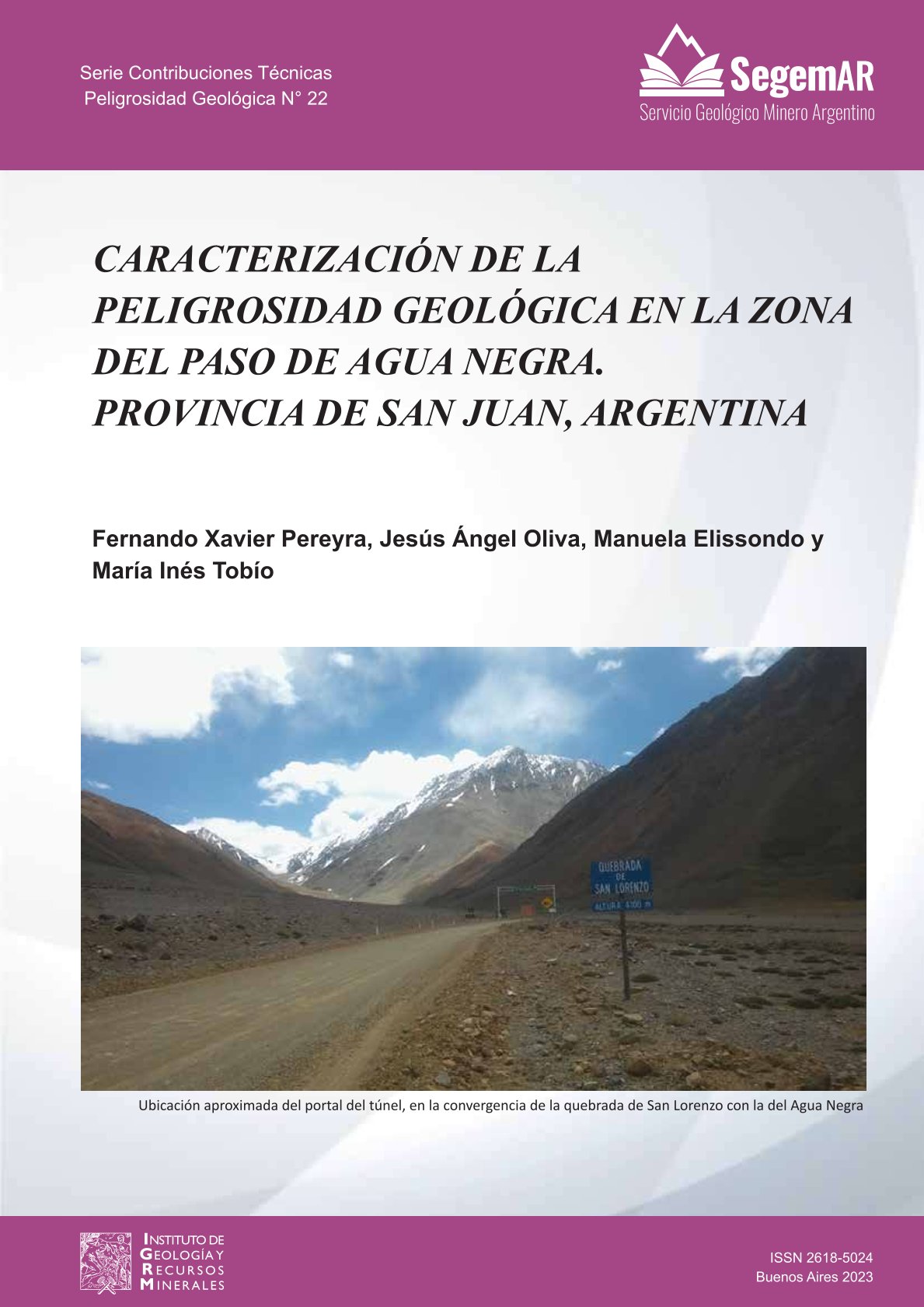 Serie Contribuciones Técnicas
Peligrosidad Geológica N° 22

SegemAR
Servicio Geológico Minero Argentino

CARACTERIZACIÓN DE LA PELIGROSIDAD GEOLÓGICA EN LA ZONA DEL PASO DE AGUA NEGRA. PROVINCIA DE SAN JUAN, ARGENTINA

Fernando Xavier Pereyra, Jesús Ángel Oliva, Manuela Elissondo y María Inés Tobío

QUEBRADA DE SAN LORENZO ALTURA 4100 m

Ubicación aproximada del portal del túnel, en la convergencia de la quebrada de San Lorenzo con la del Agua Negra

INSTITUTO DE GEOLOGÍA Y RECURSOS MINERALES

ISSN 2618-5024
Buenos Aires 2023